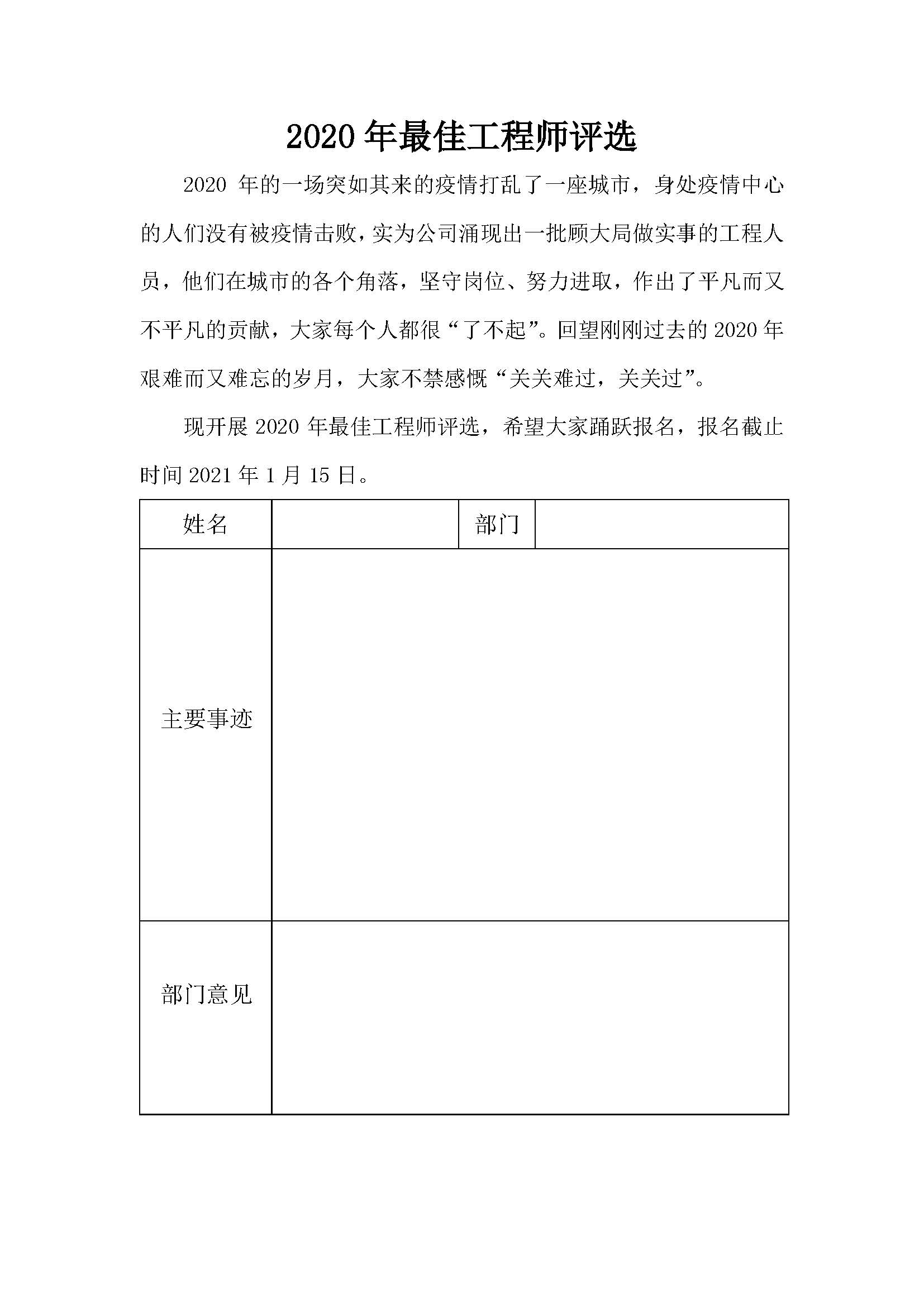 2020 年最佳工程师评选

2020 年的一场突如其来的疫情打乱了一座城市，身处疫情中心的人们没有被疫情击败，实为公司涌现出一批顾大局做实事的工程人员，他们在城市的各个角落，坚守岗位、努力进取，作出了平凡而又不平凡的贡献，大家每个人都很“了不起”。回望刚刚过去的 2020 年艰难而又难忘的岁月，大家不禁感慨“关关难过，关关过”。

现开展 2020 年最佳工程师评选，希望大家踊跃报名，报名截止时间 2021 年 1 月 15 日。

| 姓名 |  | 部门 |  |
|---|---|---|---|
| 主要事迹 |  |  |  |
| 部门意见 |  |  |  |